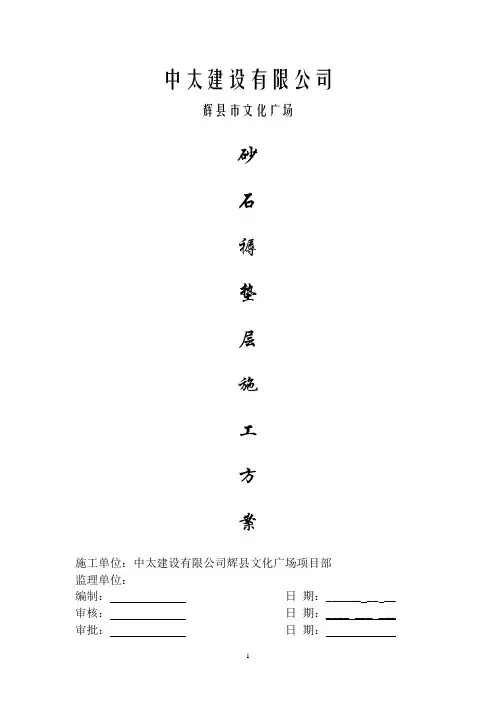 中太建设有限公司

辉县市文化广场

砂

石

褥

垫

层

施

工

方

案

施工单位：中太建设有限公司辉县文化广场项目部
监理单位：
编制：____ 日 期：____
审核：____ 日 期：____
审批：____ 日 期：____

1